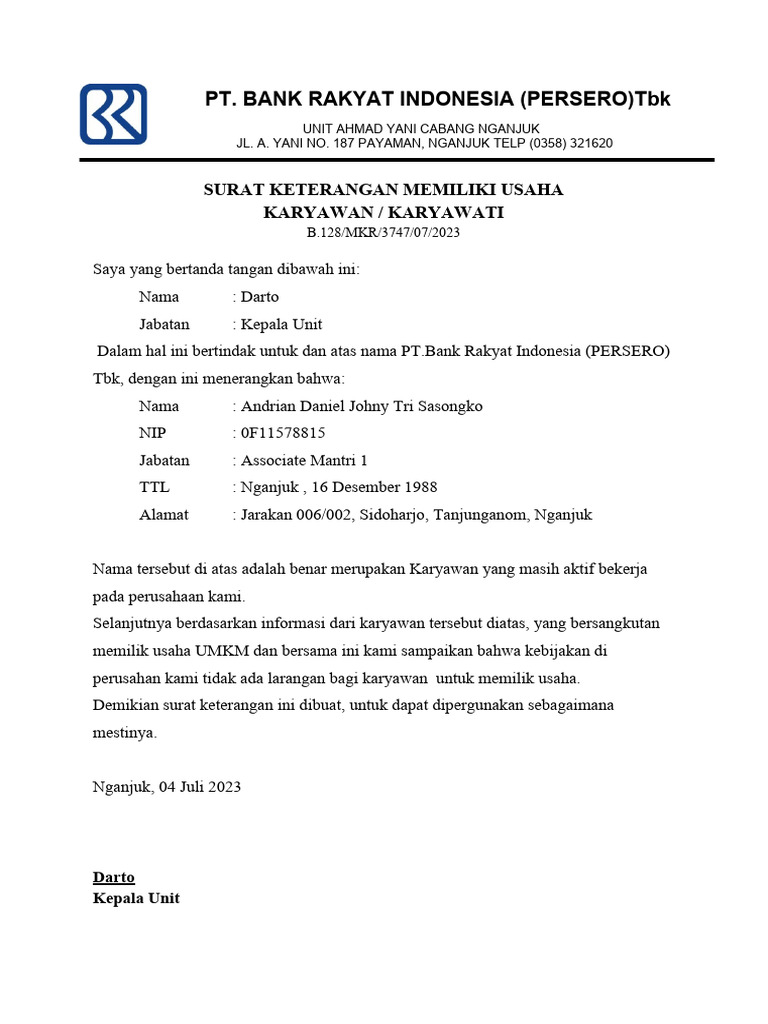 PT. BANK RAKYAT INDONESIA (PERSERO)Tbk

UNIT AHMAD YANI CABANG NGANJUK
JL. A. YANI NO. 187 PAYAMAN, NGANJUK TELP (0358) 321620

SURAT KETERANGAN MEMILIKI USAHA
KARYAWAN / KARYAWATI
B.128/MKR/3747/07/2023

Saya yang bertanda tangan dibawah ini:

Nama : Darto

Jabatan : Kepala Unit

Dalam hal ini bertindak untuk dan atas nama PT.Bank Rakyat Indonesia (PERSERO) Tbk, dengan ini menerangkan bahwa:

Nama : Andrian Daniel Johny Tri Sasongko

NIP : 0F11578815

Jabatan : Associate Mantri 1

TTL : Nganjuk , 16 Desember 1988

Alamat : Jarakan 006/002, Sidoharjo, Tanjunganom, Nganjuk

Nama tersebut di atas adalah benar merupakan Karyawan yang masih aktif bekerja pada perusahaan kami.
Selanjutnya berdasarkan informasi dari karyawan tersebut diatas, yang bersangkutan memilik usaha UMKM dan bersama ini kami sampaikan bahwa kebijakan di perusahan kami tidak ada larangan bagi karyawan untuk memilik usaha.
Demikian surat keterangan ini dibuat, untuk dapat dipergunakan sebagaimana mestinya.

Nganjuk, 04 Juli 2023

Darto
Kepala Unit